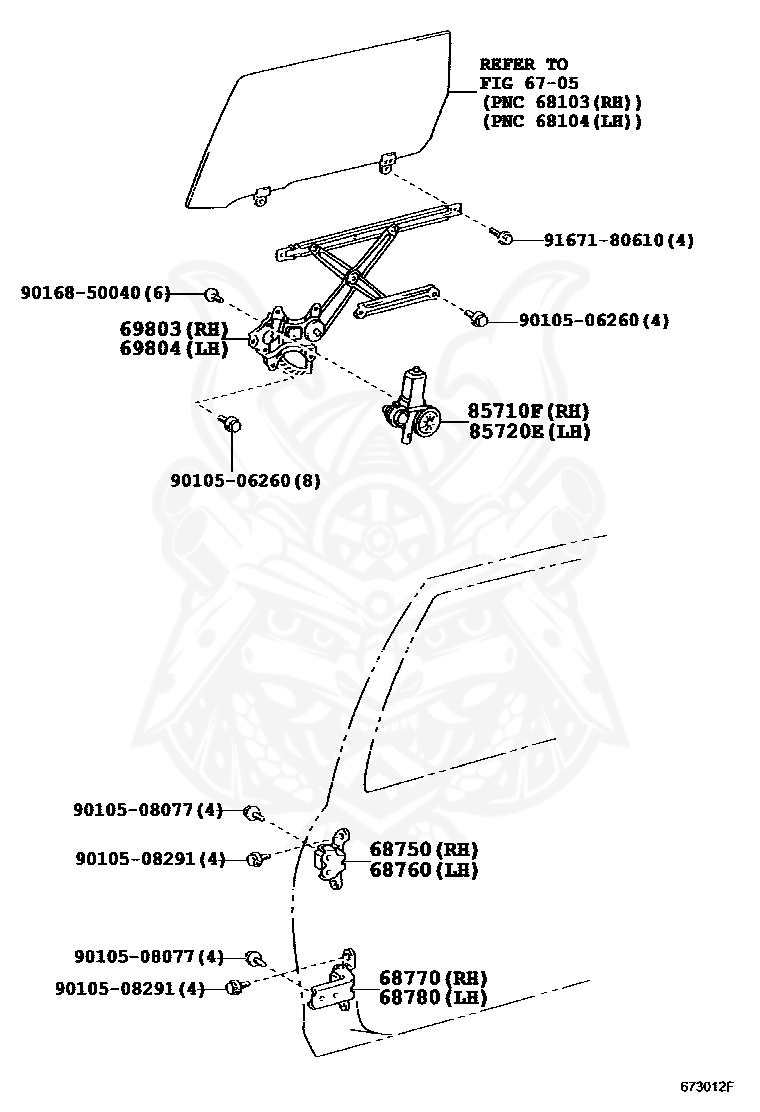 REFER TO
FIG 67-05
(PNC 68103(RH))
(PNC 68104(LH))

91671-80610(4)

90168-50040(6)

69803(RH)
69804(LH)

90105-06260(4)

85710F(RH)
85720E(LH)

90105-06260(8)

90105-08077(4)

90105-08291(4)

68750(RH)
68760(LH)

90105-08077(4)

90105-08291(4)

68770(RH)
68780(LH)

673012F